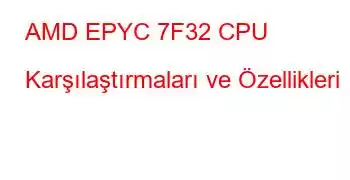 AMD EPYC 7F32 CPU Karşılaştırmaları ve Özellikleri